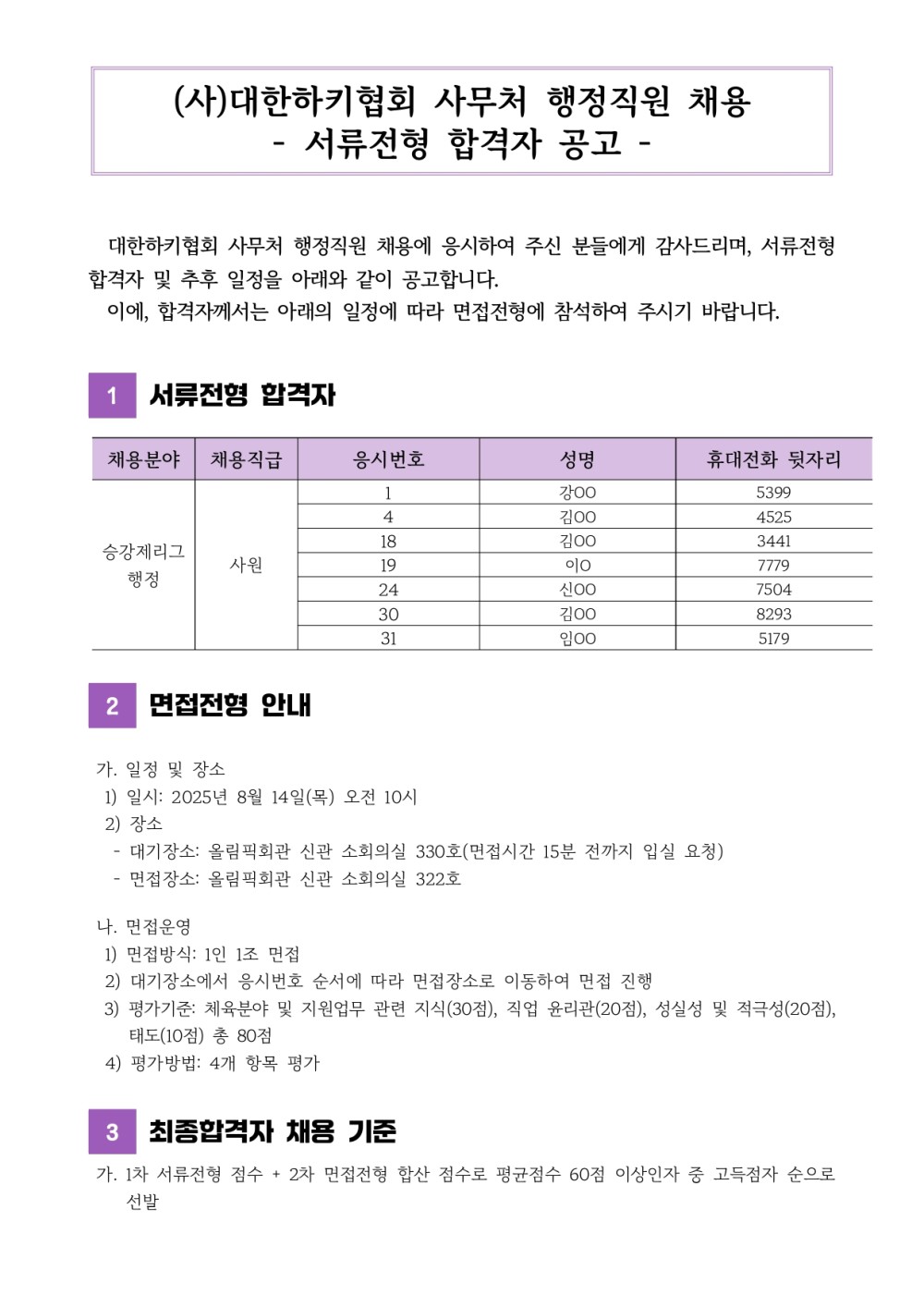 (사)대한하키협회 사무처 행정직원 채용
- 서류전형 합격자 공고 -

대한하키협회 사무처 행정직원 채용에 응시하여 주신 분들에게 감사드리며, 서류전형 합격자 및 추후 일정을 아래와 같이 공고합니다.
이에, 합격자께서는 아래의 일정에 따라 면접전형에 참석하여 주시기 바랍니다.

1 서류전형 합격자

| 채용분야 | 채용직급 | 응시번호 | 성명 | 휴대전화 뒷자리 |
|---|---|---|---|---|
| 승강제리그 행정 | 사원 | 1 | 강OO | 5399 |
| | | 4 | 김OO | 4525 |
| | | 18 | 김OO | 3441 |
| | | 19 | 이O | 7779 |
| | | 24 | 신OO | 7504 |
| | | 30 | 김OO | 8293 |
| | | 31 | 임OO | 5179 |

2 면접전형 안내

가. 일정 및 장소
1) 일시: 2025년 8월 14일(목) 오전 10시
2) 장소
- 대기장소: 올림픽회관 신관 소회의실 330호(면접시간 15분 전까지 입실 요청)
- 면접장소: 올림픽회관 신관 소회의실 322호

나. 면접운영
1) 면접방식: 1인 1조 면접
2) 대기장소에서 응시번호 순서에 따라 면접장소로 이동하여 면접 진행
3) 평가기준: 체육분야 및 지원업무 관련 지식(30점), 직업 윤리관(20점), 성실성 및 적극성(20점), 태도(10점) 총 80점
4) 평가방법: 4개 항목 평가

3 최종합격자 채용 기준

가. 1차 서류전형 점수 + 2차 면접전형 합산 점수로 평균점수 60점 이상인자 중 고득점자 순으로 선발